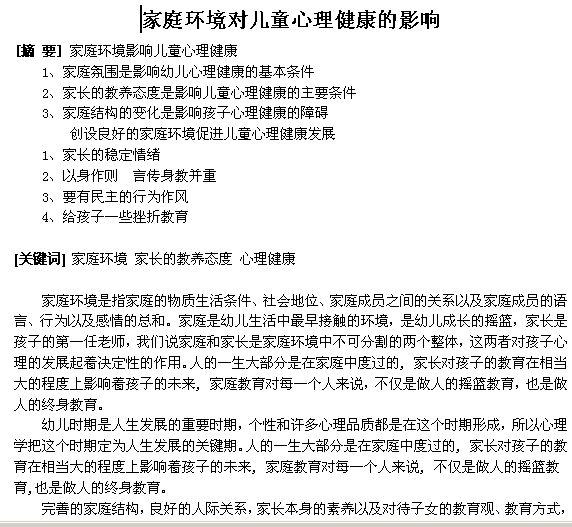 家庭环境对儿童心理健康的影响

[摘 要] 家庭环境影响儿童心理健康

1、家庭氛围是影响幼儿心理健康的基本条件

2、家长的教养态度是影响儿童心理健康的主要条件

3、家庭结构的变化是影响孩子心理健康的障碍

创设良好的家庭环境促进儿童心理健康发展

1、家长的稳定情绪

2、以身作则 言传身教并重

3、要有民主的行为作风

4、给孩子一些挫折教育

[关键词] 家庭环境 家长的教养态度 心理健康

家庭环境是指家庭的物质生活条件、社会地位、家庭成员之间的关系以及家庭成员的语言、行为以及感情的总和。家庭是幼儿生活中最早接触的环境，是幼儿成长的摇篮，家长是孩子的第一任老师，我们说家庭和家长是家庭环境中不可分割的两个整体，这两者对孩子心理的发展起着决定性的作用。人的一生大部分是在家庭中度过的，家长对孩子的教育在相当大的程度上影响着孩子的未来，家庭教育对每一个人来说，不仅是做人的摇篮教育，也是做人的终身教育。

幼儿时期是人生发展的重要时期，个性和许多心理品质都是在这个时期形成，所以心理学把这个时期定为人生发展的关键期。人的一生大部分是在家庭中度过的，家长对孩子的教育在相当大的程度上影响着孩子的未来，家庭教育对每一个人来说，不仅是做人的摇篮教育，也是做人的终身教育。

完善的家庭结构，良好的人际关系，家长本身的素养以及对待子女的教育观、教育方式，